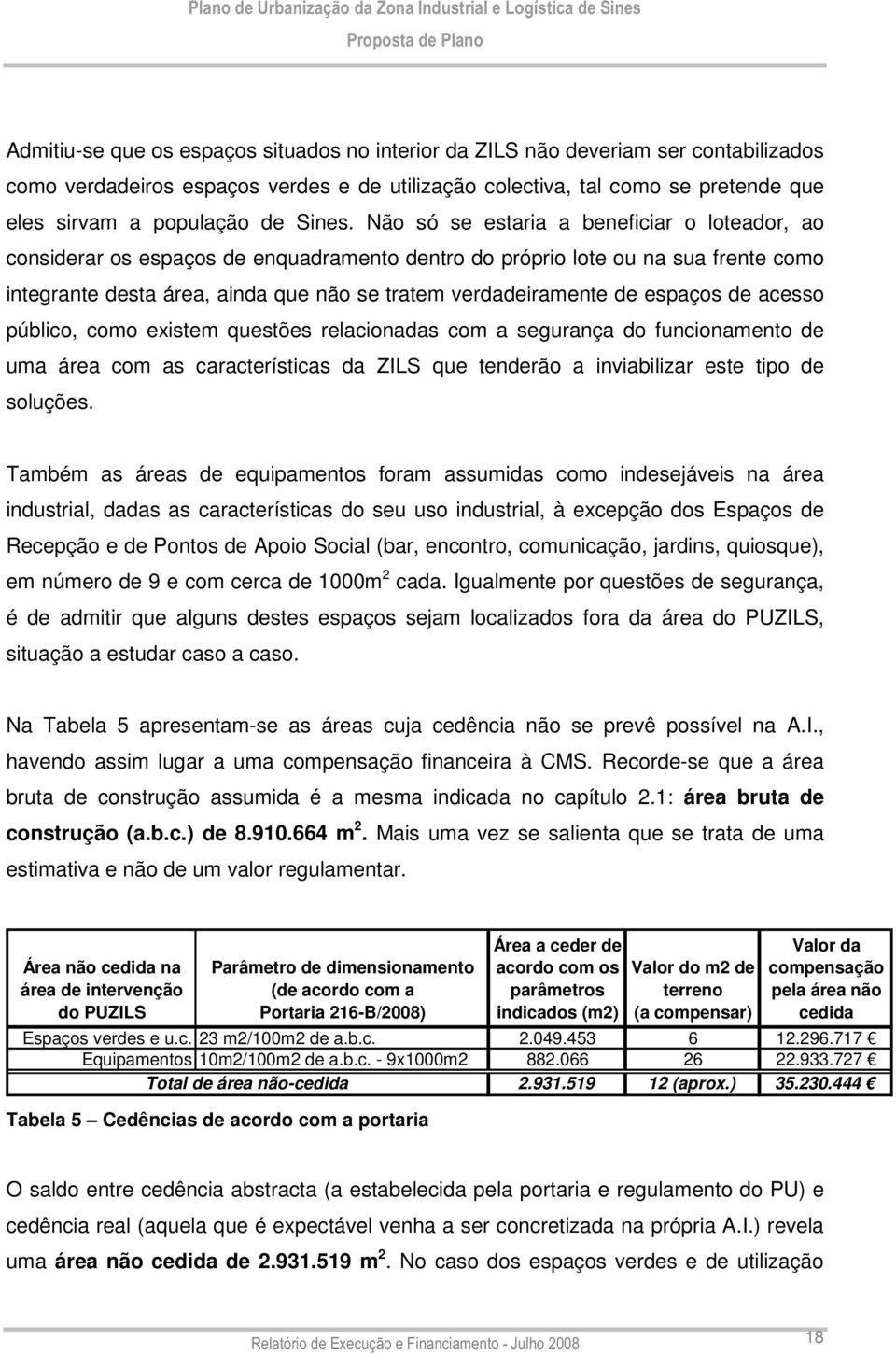 Plano de Urbanização da Zona Industrial e Logística de Sines
Proposta de Plano

Admitiu-se que os espaços situados no interior da ZILS não deveriam ser contabilizados como verdadeiros espaços verdes e de utilização colectiva, tal como se pretende que eles sirvam a população de Sines. Não só se estaria a beneficiar o loteador, ao considerar os espaços de enquadramento dentro do próprio lote ou na sua frente como integrante desta área, ainda que não se tratem verdadeiramente de espaços de acesso público, como existem questões relacionadas com a segurança do funcionamento de uma área com as características da ZILS que tenderão a inviabilizar este tipo de soluções.

Também as áreas de equipamentos foram assumidas como indesejáveis na área industrial, dadas as características do seu uso industrial, à excepção dos Espaços de Recepção e de Pontos de Apoio Social (bar, encontro, comunicação, jardins, quiosque), em número de 9 e com cerca de 1000m$^2$ cada. Igualmente por questões de segurança, é de admitir que alguns destes espaços sejam localizados fora da área do PUZILS, situação a estudar caso a caso.

Na Tabela 5 apresentam-se as áreas cuja cedência não se prevê possível na A.I., havendo assim lugar a uma compensação financeira à CMS. Recorde-se que a área bruta de construção assumida é a mesma indicada no capítulo 2.1: área bruta de construção (a.b.c.) de 8.910.664 m$^2$. Mais uma vez se salienta que se trata de uma estimativa e não de um valor regulamentar.

| Área não cedida na área de intervenção do PUZILS | Parâmetro de dimensionamento (de acordo com a Portaria 216-B/2008) | Área a ceder de acordo com os parâmetros indicados (m2) | Valor do m2 de terreno (a compensar) | Valor da compensação pela área não cedida |
|---|---|---|---|---|
| Espaços verdes e u.c. | 23 m2/100m2 de a.b.c. | 2.049.453 | 6 | 12.296.717 € |
| Equipamentos | 10m2/100m2 de a.b.c. - 9x1000m2 | 882.066 | 26 | 22.933.727 € |
| Total de área não-cedida | | 2.931.519 | 12 (aprox.) | 35.230.444 € |

Tabela 5 – Cedências de acordo com a portaria

O saldo entre cedência abstracta (a estabelecida pela portaria e regulamento do PU) e cedência real (aquela que é expectável venha a ser concretizada na própria A.I.) revela uma área não cedida de 2.931.519 m$^2$. No caso dos espaços verdes e de utilização

Relatório de Execução e Financiamento - Julho 2008
18